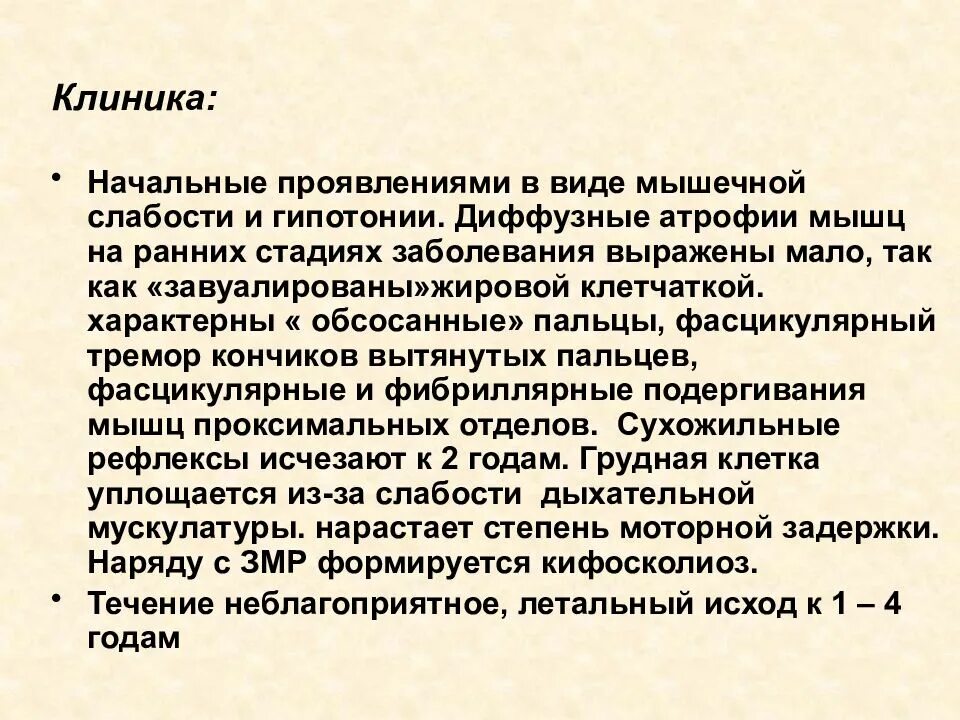 Клиника:

• Начальные проявлениями в виде мышечной слабости и гипотонии. Диффузные атрофии мышц на ранних стадиях заболевания выражены мало, так как «завуалированы»жировой клетчаткой. характерны « обсосанные» пальцы, фасцикулярный тремор кончиков вытянутых пальцев, фасцикулярные и фибриллярные подергивания мышц проксимальных отделов.  Сухожильные рефлексы исчезают к 2 годам. Грудная клетка уплощается из-за слабости  дыхательной мускулатуры. нарастает степень моторной задержки. Наряду с ЗМР формируется кифосколиоз.

• Течение неблагоприятное, летальный исход к 1 – 4 годам